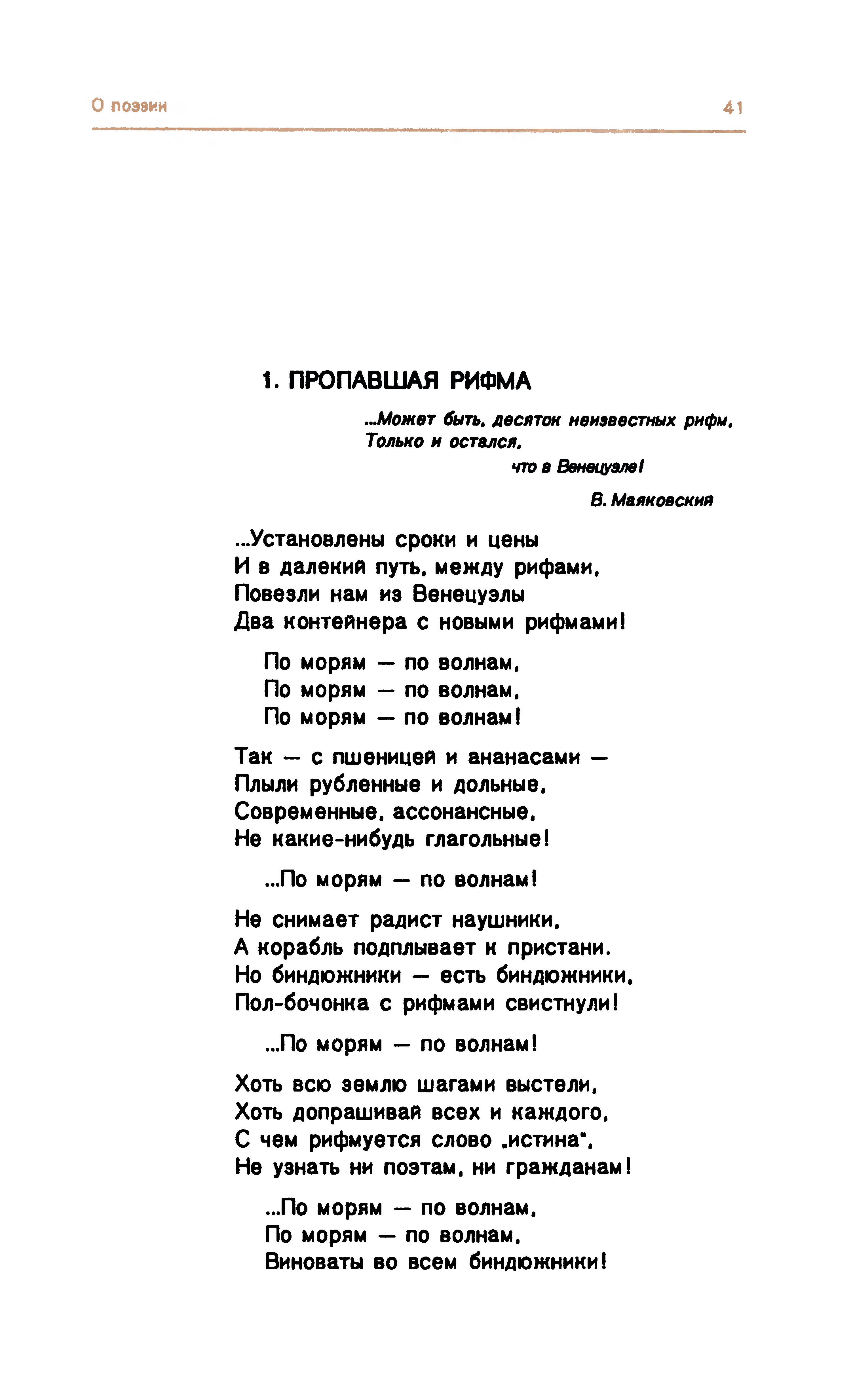 О поэзии 41

1. ПРОПАВШАЯ РИФМА

...Может быть, десяток неизвестных рифм,
Только и остался,
что в Венецуэле!

В. Маяковский

...Установлены сроки и цены
И в далекий путь, между рифами,
Повезли нам из Венецуэлы
Два контейнера с новыми рифмами!

По морям — по волнам,
По морям — по волнам,
По морям — по волнам!

Так — с пшеницей и ананасами —
Плыли рубленные и дольные,
Современные, ассонансные,
Не какие-нибудь глагольные!

...По морям — по волнам!

Не снимает радист наушники,
А корабль подплывает к пристани.
Но биндюжники — есть биндюжники,
Пол-бочонка с рифмами свистнули!

...По морям — по волнам!

Хоть всю землю шагами выстели,
Хоть допрашивай всех и каждого,
С чем рифмуется слово „истина",
Не узнать ни поэтам, ни гражданам!

...По морям — по волнам,
По морям — по волнам,
Виноваты во всем биндюжники!